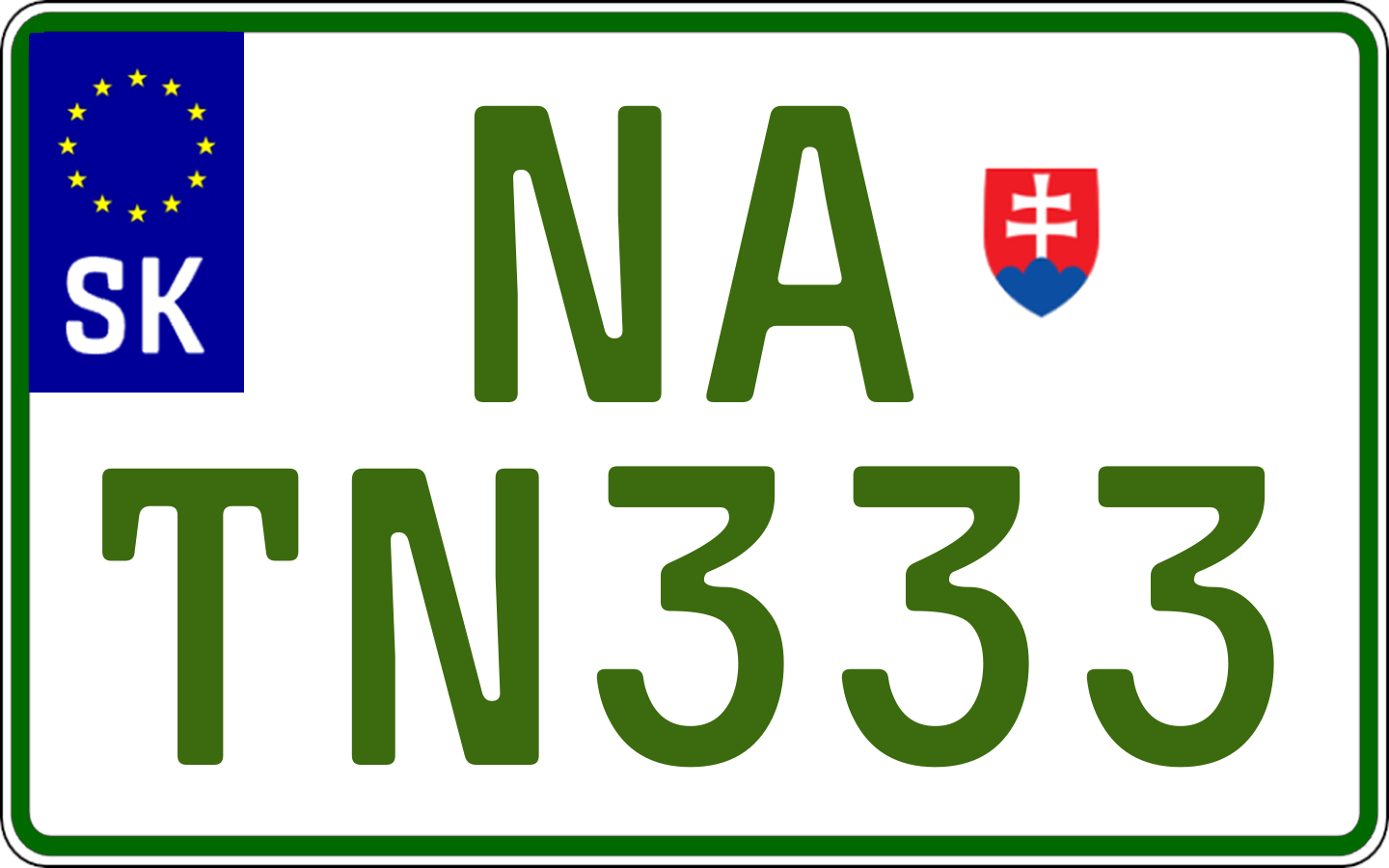 SK

NA
TN333